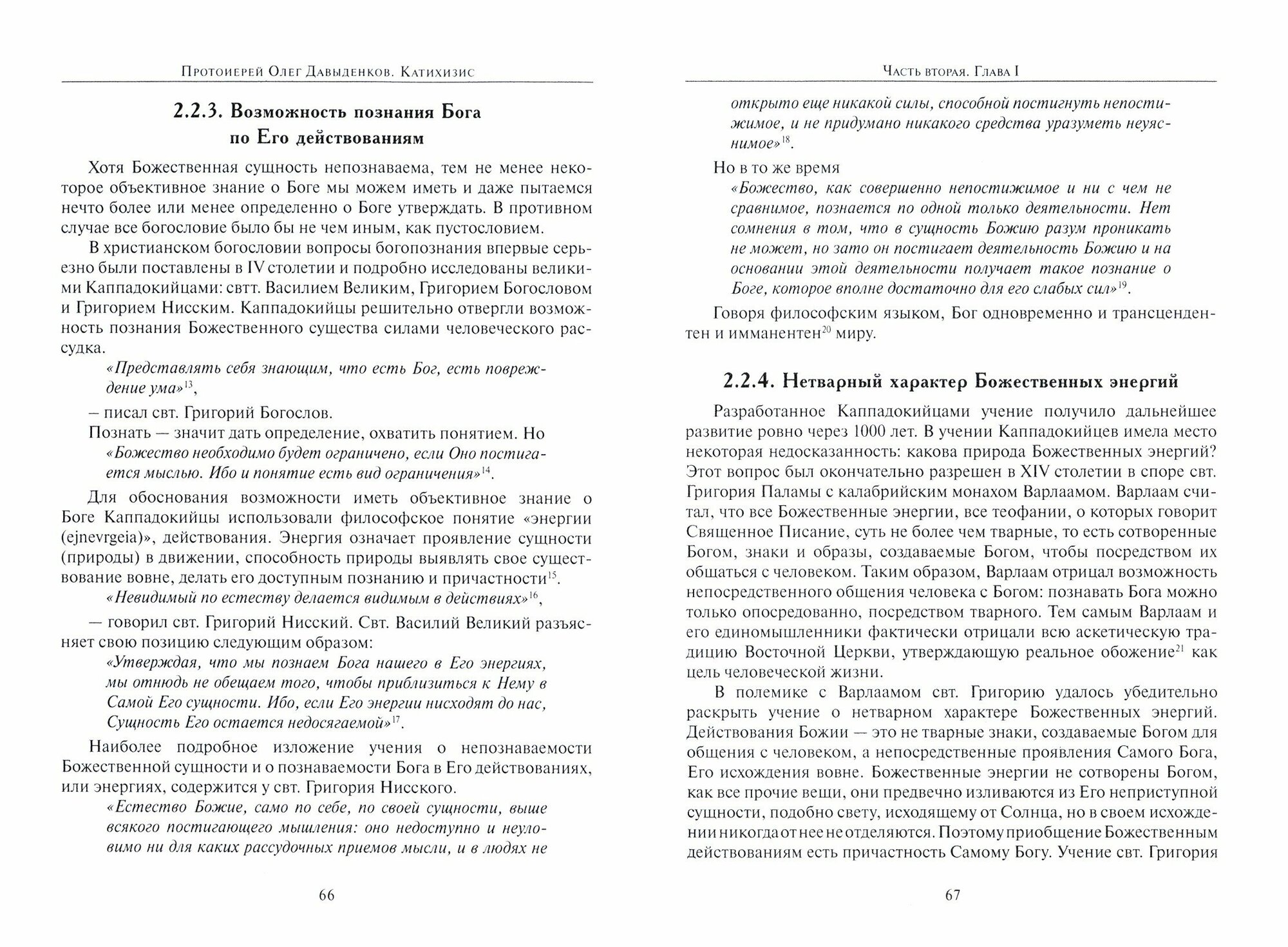 Протоиерей Олег Давыденков. Катихизис

2.2.3. Возможность познания Бога по Его действованиям

Хотя Божественная сущность непознаваема, тем не менее некоторое объективное знание о Боге мы можем иметь и даже пытаемся нечто более или менее определенно о Боге утверждать. В противном случае все богословие было бы не чем иным, как пустословием.

В христианском богословии вопросы богопознания впервые серьезно были поставлены в IV столетии и подробно исследованы великими Каппадокийцами: свтт. Василием Великим, Григорием Богословом и Григорием Нисским. Каппадокийцы решительно отвергли возможность познания Божественного существа силами человеческого рассудка.

«Представлять себя знающим, что есть Бог, есть повреждение ума»$^{13}$,

– писал свт. Григорий Богослов.

Познать — значит дать определение, охватить понятием. Но

«Божество необходимо будет ограничено, если Оно постигается мыслью. Ибо и понятие есть вид ограничения»$^{14}$.

Для обоснования возможности иметь объективное знание о Боге Каппадокийцы использовали философское понятие «энергии (ejnevrgeia)», действования. Энергия означает проявление сущности (природы) в движении, способность природы выявлять свое существование вовне, делать его доступным познанию и причастности$^{15}$.

«Невидимый по естеству делается видимым в действиях»$^{16}$,

— говорил свт. Григорий Нисский. Свт. Василий Великий разъясняет свою позицию следующим образом:

«Утверждая, что мы познаем Бога нашего в Его энергиях, мы отнюдь не обещаем того, чтобы приблизиться к Нему в Самой Его сущности. Ибо, если Его энергии нисходят до нас, Сущность Его остается недосягаемой»$^{17}$.

Наиболее подробное изложение учения о непознаваемости Божественной сущности и о познаваемости Бога в Его действованиях, или энергиях, содержится у свт. Григория Нисского.

«Естество Божие, само по себе, по своей сущности, выше всякого постигающего мышления: оно недоступно и неуловимо ни для каких рассудочных приемов мысли, и в людях не

66

Часть вторая. Глава I

открыто еще никакой силы, способной постигнуть непостижимое, и не придумано никакого средства уразуметь неуяснимое»$^{18}$.

Но в то же время

«Божество, как совершенно непостижимое и ни с чем не сравнимое, познается по одной только деятельности. Нет сомнения в том, что в сущность Божию разум проникать не может, но зато он постигает деятельность Божию и на основании этой деятельности получает такое познание о Боге, которое вполне достаточно для его слабых сил»$^{19}$.

Говоря философским языком, Бог одновременно и трансцендентен и имманентен$^{20}$ миру.

2.2.4. Нетварный характер Божественных энергий

Разработанное Каппадокийцами учение получило дальнейшее развитие ровно через 1000 лет. В учении Каппадокийцев имела место некоторая недосказанность: какова природа Божественных энергий? Этот вопрос был окончательно разрешен в XIV столетии в споре свт. Григория Паламы с калабрийским монахом Варлаамом. Варлаам считал, что все Божественные энергии, все теофании, о которых говорит Священное Писание, суть не более чем тварные, то есть сотворенные Богом, знаки и образы, создаваемые Богом, чтобы посредством их общаться с человеком. Таким образом, Варлаам отрицал возможность непосредственного общения человека с Богом: познавать Бога можно только опосредованно, посредством тварного. Тем самым Варлаам и его единомышленники фактически отрицали всю аскетическую традицию Восточной Церкви, утверждающую реальное обожение$^{21}$ как цель человеческой жизни.

В полемике с Варлаамом свт. Григорию удалось убедительно раскрыть учение о нетварном характере Божественных энергий. Действования Божии — это не тварные знаки, создаваемые Богом для общения с человеком, а непосредственные проявления Самого Бога, Его исхождения вовне. Божественные энергии не сотворены Богом, как все прочие вещи, они предвечно изливаются из Его неприступной сущности, подобно свету, исходящему от Солнца, но в своем исхождении никогда от нее не отделяются. Поэтому приобщение Божественным действованиям есть причастность Самому Богу. Учение свт. Григория

67